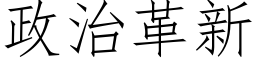 政治革新